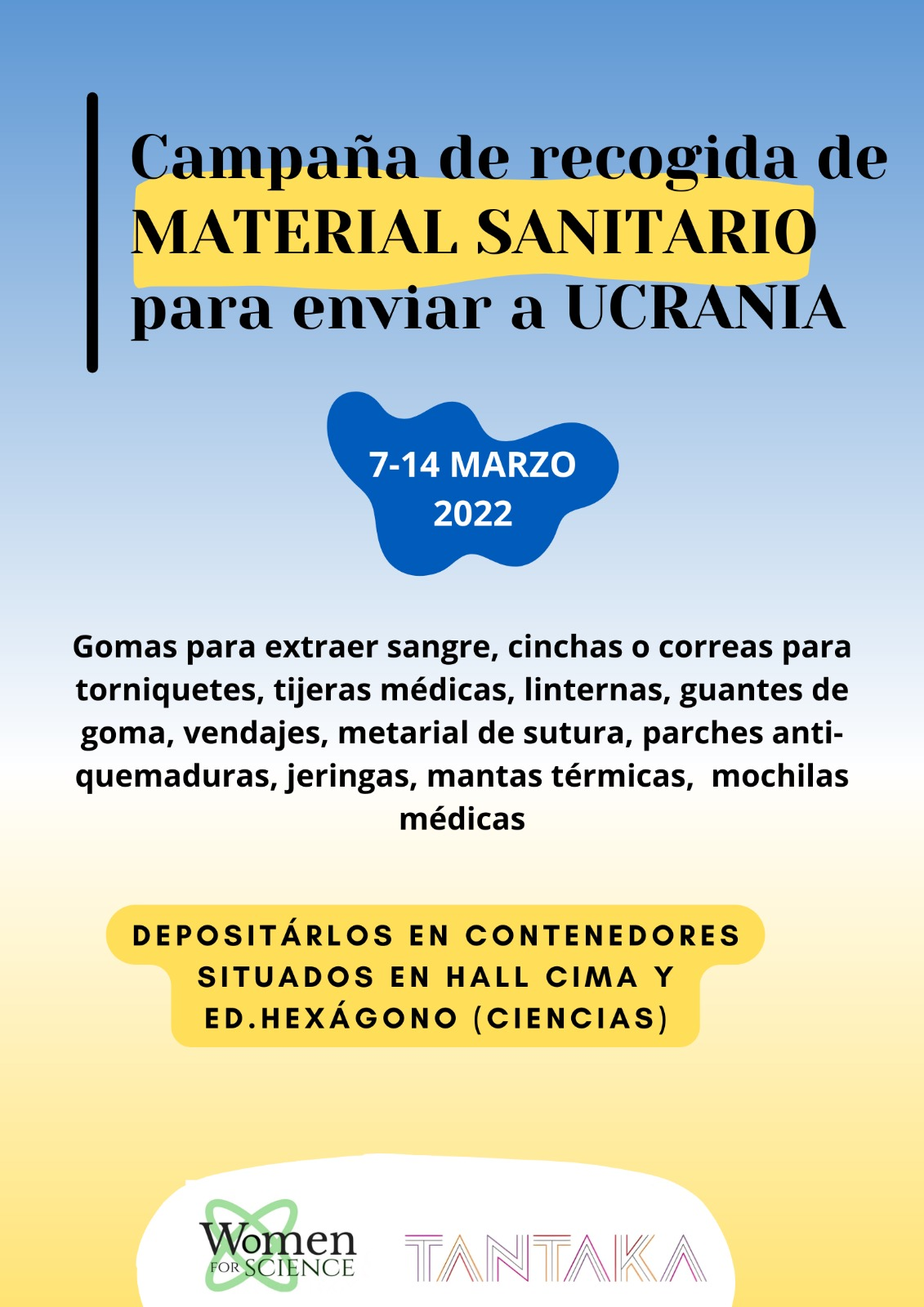 Campaña de recogida de MATERIAL SANITARIO para enviar a UCRANIA

7-14 MARZO 2022

Gomas para extraer sangre, cinchas o correas para torniquetes, tijeras médicas, linternas, guantes de goma, vendajes, metarial de sutura, parches anti-quemaduras, jeringas, mantas térmicas, mochilas médicas

DEPOSITÁRLOS EN CONTENEDORES SITUADOS EN HALL CIMA Y ED.HEXÁGONO (CIENCIAS)

Women FOR SCIENCE

TANTAKA